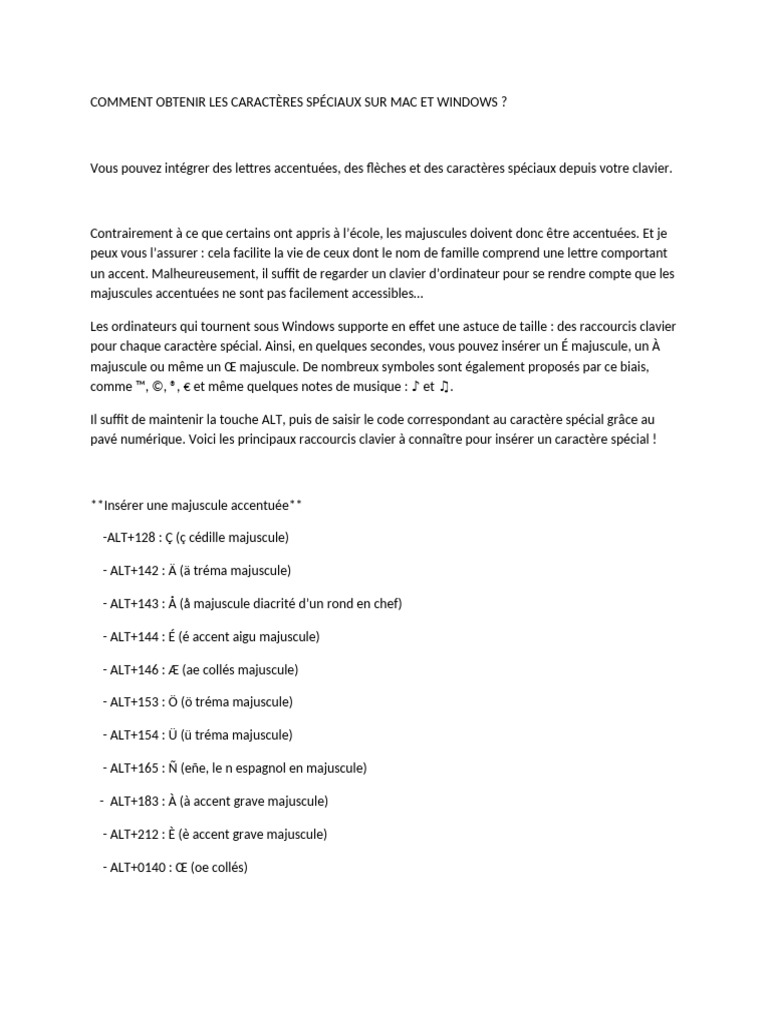 COMMENT OBTENIR LES CARACTÈRES SPÉCIAUX SUR MAC ET WINDOWS ?

Vous pouvez intégrer des lettres accentuées, des flèches et des caractères spéciaux depuis votre clavier.

Contrairement à ce que certains ont appris à l'école, les majuscules doivent donc être accentuées. Et je peux vous l'assurer : cela facilite la vie de ceux dont le nom de famille comprend une lettre comportant un accent. Malheureusement, il suffit de regarder un clavier d'ordinateur pour se rendre compte que les majuscules accentuées ne sont pas facilement accessibles…

Les ordinateurs qui tournent sous Windows supporte en effet une astuce de taille : des raccourcis clavier pour chaque caractère spécial. Ainsi, en quelques secondes, vous pouvez insérer un É majuscule, un À majuscule ou même un Œ majuscule. De nombreux symboles sont également proposés par ce biais, comme ™, ©, ®, € et même quelques notes de musique : ♪ et ♫.

Il suffit de maintenir la touche ALT, puis de saisir le code correspondant au caractère spécial grâce au pavé numérique. Voici les principaux raccourcis clavier à connaître pour insérer un caractère spécial !

**Insérer une majuscule accentuée**

-ALT+128 : Ç (ç cédille majuscule)

- ALT+142 : Ä (ä tréma majuscule)

- ALT+143 : Å (å majuscule diacrité d'un rond en chef)

- ALT+144 : É (é accent aigu majuscule)

- ALT+146 : Æ (ae collés majuscule)

- ALT+153 : Ö (ö tréma majuscule)

- ALT+154 : Ü (ü tréma majuscule)

- ALT+165 : Ñ (eñe, le n espagnol en majuscule)

- ALT+183 : À (à accent grave majuscule)

- ALT+212 : È (è accent grave majuscule)

- ALT+0140 : Œ (oe collés)